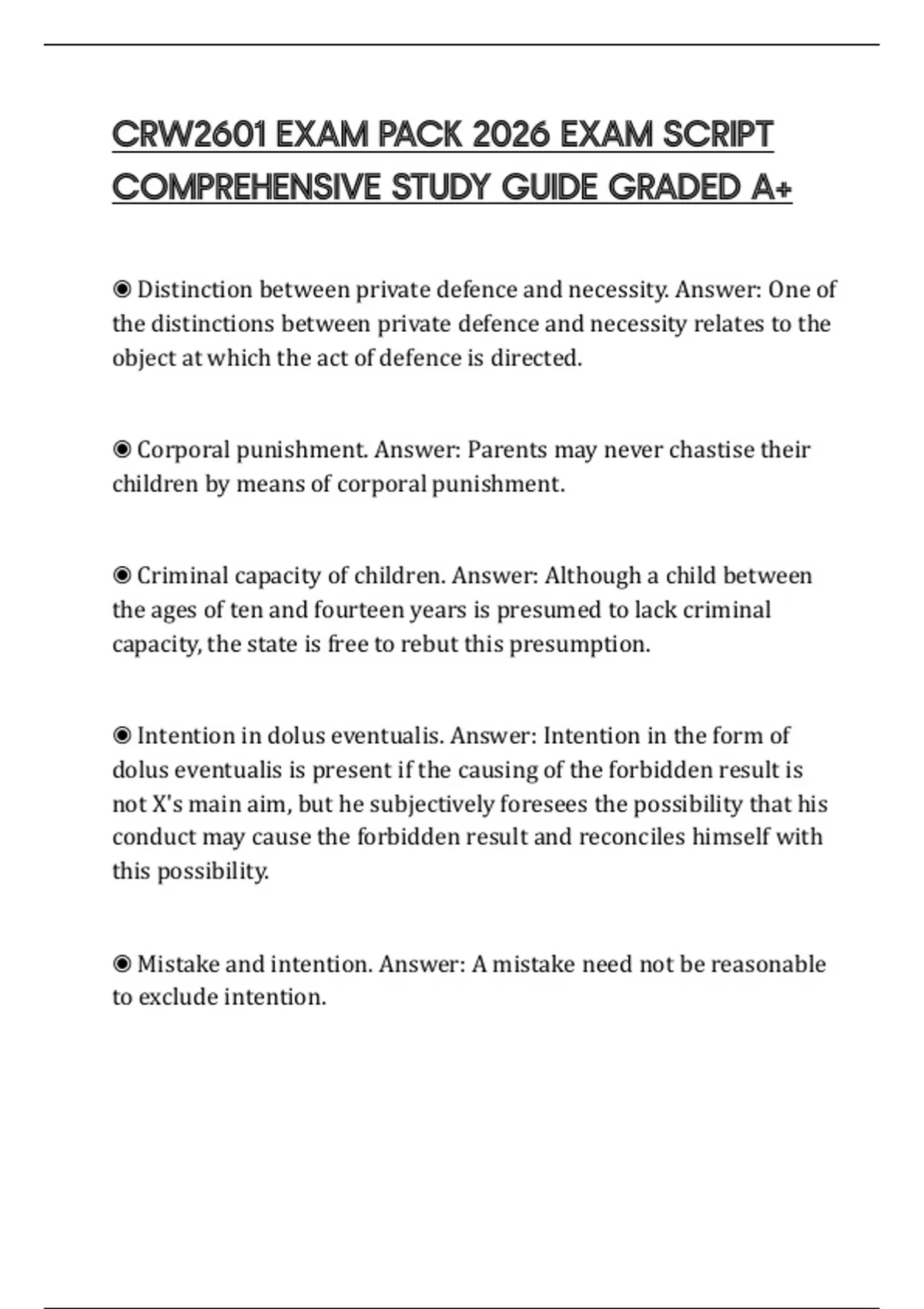 CRW2601 EXAM PACK 2026 EXAM SCRIPT COMPREHENSIVE STUDY GUIDE GRADED A+

◉ Distinction between private defence and necessity. Answer: One of the distinctions between private defence and necessity relates to the object at which the act of defence is directed.

◉ Corporal punishment. Answer: Parents may never chastise their children by means of corporal punishment.

◉ Criminal capacity of children. Answer: Although a child between the ages of ten and fourteen years is presumed to lack criminal capacity, the state is free to rebut this presumption.

◉ Intention in dolus eventualis. Answer: Intention in the form of dolus eventualis is present if the causing of the forbidden result is not X's main aim, but he subjectively foresees the possibility that his conduct may cause the forbidden result and reconciles himself with this possibility.

◉ Mistake and intention. Answer: A mistake need not be reasonable to exclude intention.